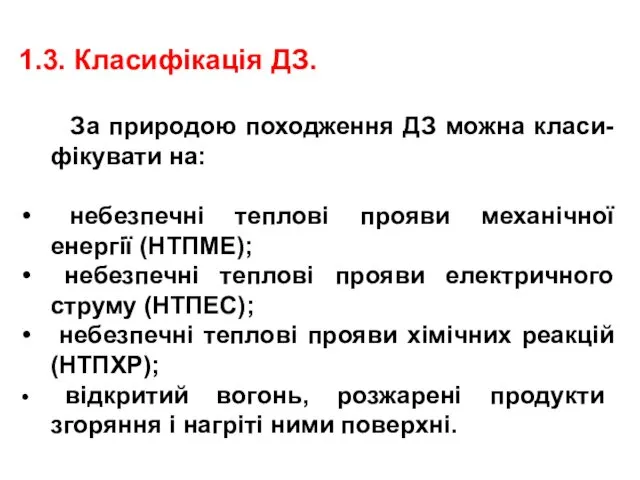 1.3. Класифікація ДЗ.

За природою походження ДЗ можна класифікувати на:

• небезпечні теплові прояви механічної енергії (НТПМЕ);
• небезпечні теплові прояви електричного струму (НТПЕС);
• небезпечні теплові прояви хімічних реакцій (НТПХР);
• відкритий вогонь, розжарені продукти згоряння і нагріті ними поверхні.